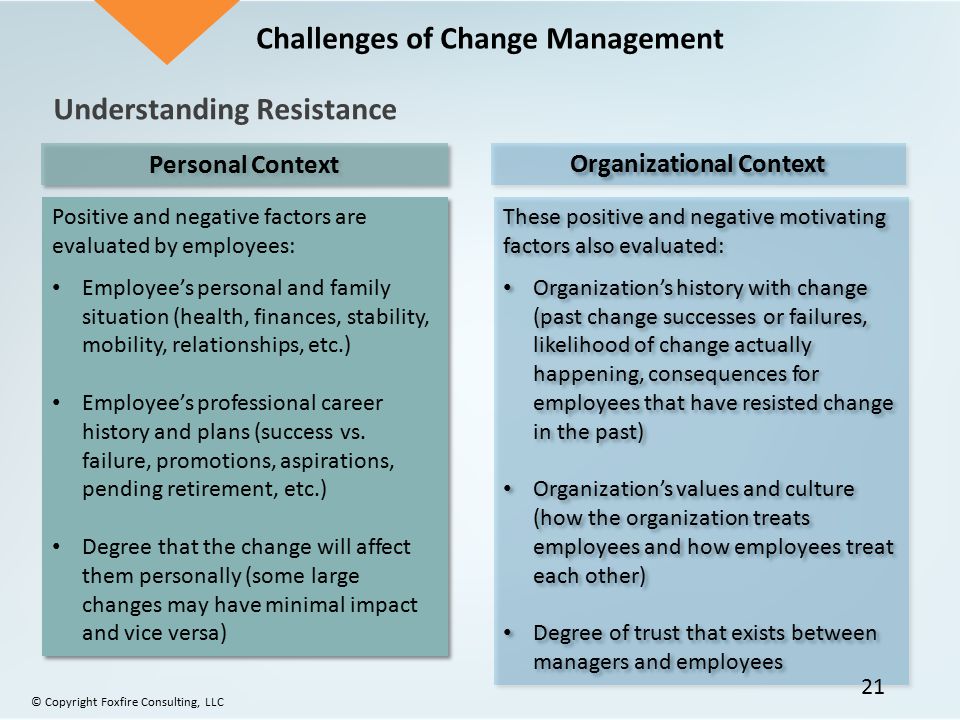 Challenges of Change Management

Understanding Resistance

Personal Context

Positive and negative factors are evaluated by employees:

• Employee's personal and family situation (health, finances, stability, mobility, relationships, etc.)

• Employee's professional career history and plans (success vs. failure, promotions, aspirations, pending retirement, etc.)

• Degree that the change will affect them personally (some large changes may have minimal impact and vice versa)

Organizational Context

These positive and negative motivating factors also evaluated:

• Organization's history with change (past change successes or failures, likelihood of change actually happening, consequences for employees that have resisted change in the past)

• Organization's values and culture (how the organization treats employees and how employees treat each other)

• Degree of trust that exists between managers and employees

21

© Copyright Foxfire Consulting, LLC